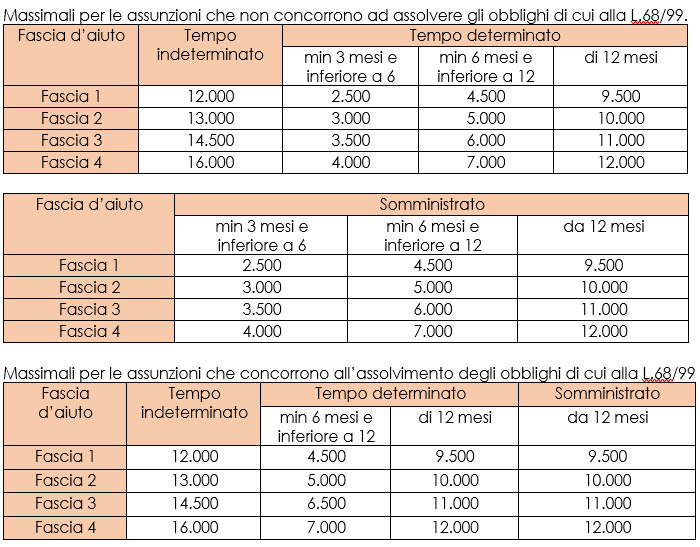 Massimali per le assunzioni che non concorrono ad assolvere gli obblighi di cui alla L.68/99.

| Fascia d'aiuto | Tempo indeterminato | Tempo determinato | | |
|---|---|---|---|---|
| | | min 3 mesi e inferiore a 6 | min 6 mesi e inferiore a 12 | di 12 mesi |
| Fascia 1 | 12.000 | 2.500 | 4.500 | 9.500 |
| Fascia 2 | 13.000 | 3.000 | 5.000 | 10.000 |
| Fascia 3 | 14.500 | 3.500 | 6.000 | 11.000 |
| Fascia 4 | 16.000 | 4.000 | 7.000 | 12.000 |

| Fascia d'aiuto | Somministrato | | |
|---|---|---|---|
| | min 3 mesi e inferiore a 6 | min 6 mesi e inferiore a 12 | da 12 mesi |
| Fascia 1 | 2.500 | 4.500 | 9.500 |
| Fascia 2 | 3.000 | 5.000 | 10.000 |
| Fascia 3 | 3.500 | 6.000 | 11.000 |
| Fascia 4 | 4.000 | 7.000 | 12.000 |

Massimali per le assunzioni che concorrono all'assolvimento degli obblighi di cui alla L.68/99

| Fascia d'aiuto | Tempo indeterminato | Tempo determinato | | Somministrato |
|---|---|---|---|---|
| | | min 6 mesi e inferiore a 12 | di 12 mesi | da 12 mesi |
| Fascia 1 | 12.000 | 4.500 | 9.500 | 9.500 |
| Fascia 2 | 13.000 | 5.000 | 10.000 | 10.000 |
| Fascia 3 | 14.500 | 6.500 | 11.000 | 11.000 |
| Fascia 4 | 16.000 | 7.000 | 12.000 | 12.000 |